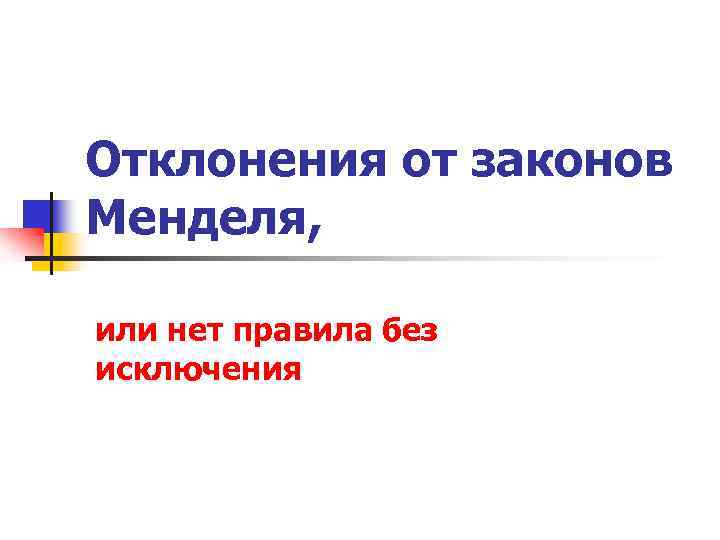 Отклонения от законов Менделя,

или нет правила без исключения